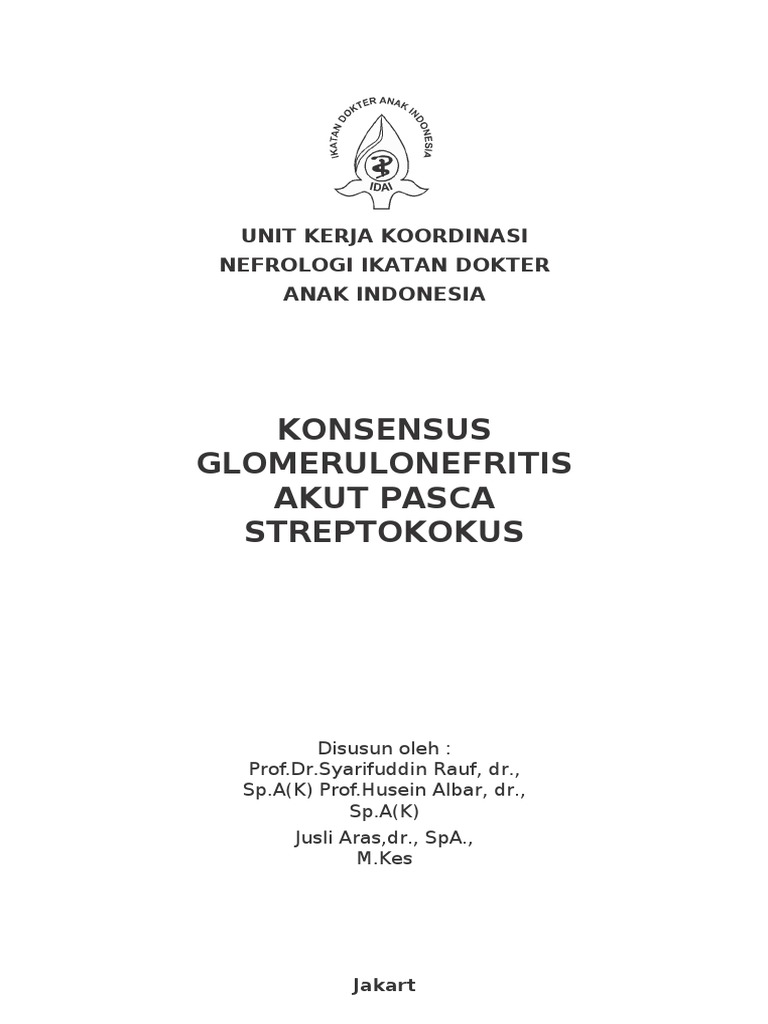 IKATAN DOKTER ANAK INDONESIA
IDAI

UNIT KERJA KOORDINASI
NEFROLOGI IKATAN DOKTER
ANAK INDONESIA

KONSENSUS
GLOMERULONEFRITIS
AKUT PASCA
STREPTOKOKUS

Disusun oleh :
Prof.Dr.Syarifuddin Rauf, dr., Sp.A(K) Prof.Husein Albar, dr., Sp.A(K)
Jusli Aras,dr., SpA., M.Kes

Jakart